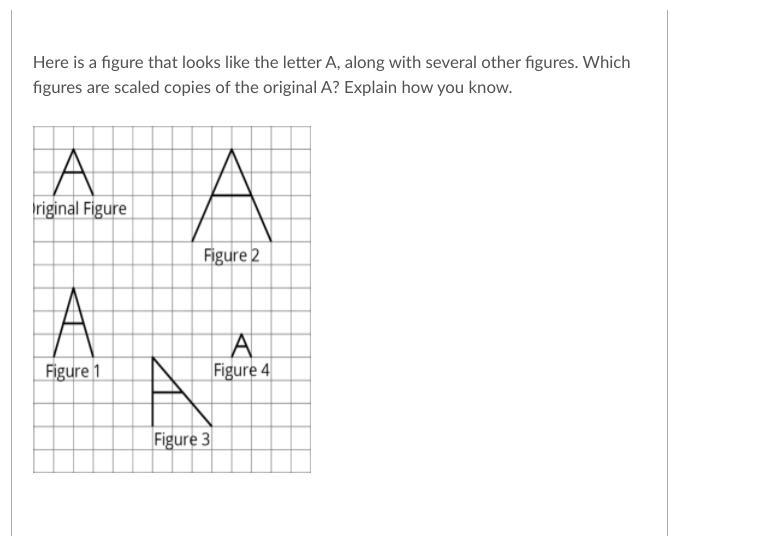 Here is a figure that looks like the letter A, along with several other figures. Which figures are scaled copies of the original A? Explain how you know.

riginal Figure

Figure 2

Figure 1

Figure 4

Figure 3